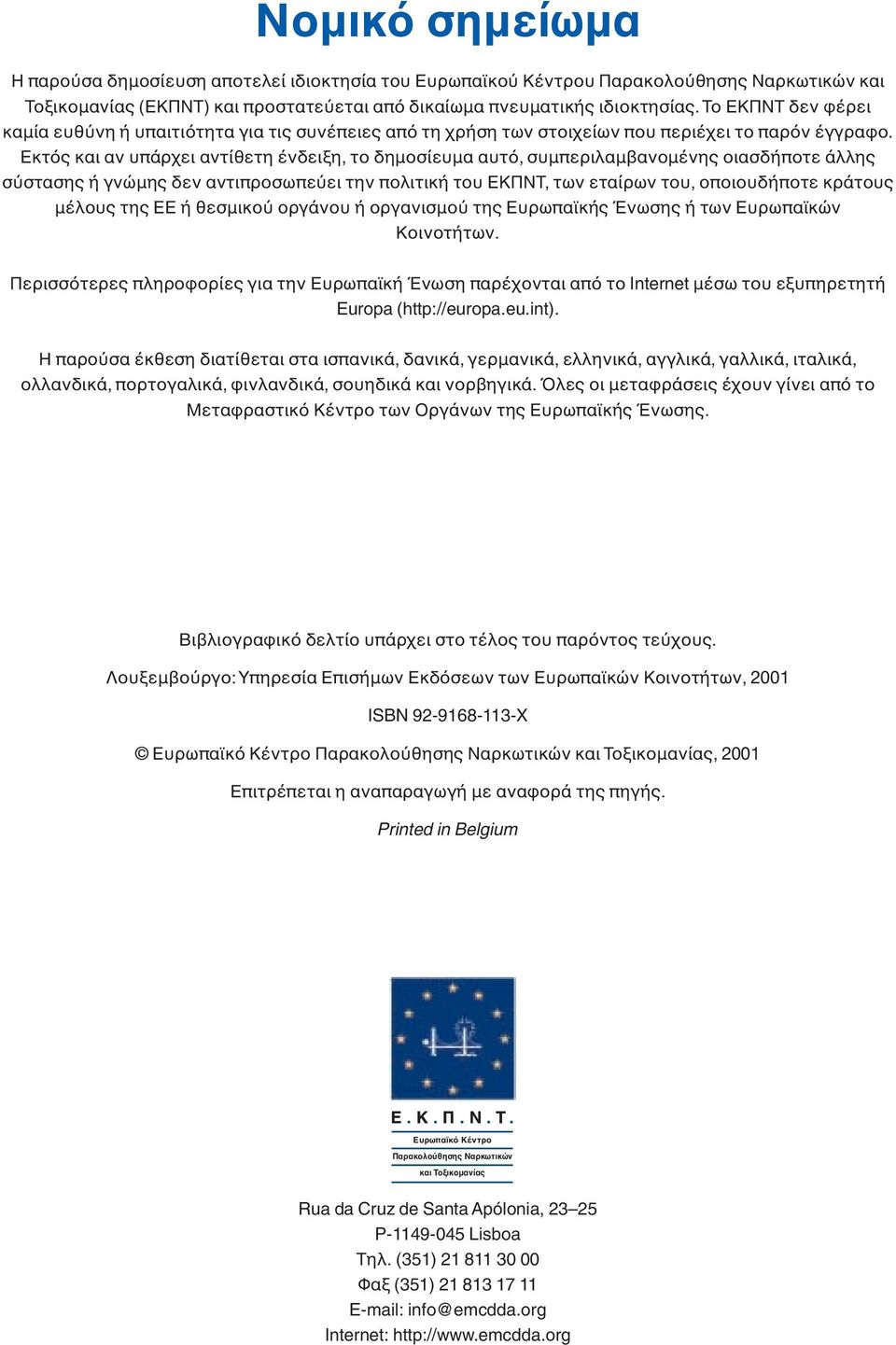 Νομικό σημείωμα

Η παρούσα δημοσίευση αποτελεί ιδιοκτησία του Ευρωπαϊκού Κέντρου Παρακολούθησης Ναρκωτικών και Τοξικομανίας (ΕΚΠΝΤ) και προστατεύεται από δικαίωμα πνευματικής ιδιοκτησίας. Το ΕΚΠΝΤ δεν φέρει καμία ευθύνη ή υπαιτιότητα για τις συνέπειες από τη χρήση των στοιχείων που περιέχει το παρόν έγγραφο. Εκτός και αν υπάρχει αντίθετη ένδειξη, το δημοσίευμα αυτό, συμπεριλαμβανομένης οιασδήποτε άλλης σύστασης ή γνώμης δεν αντιπροσωπεύει την πολιτική του ΕΚΠΝΤ, των εταίρων του, οποιουδήποτε κράτους μέλους της ΕΕ ή θεσμικού οργάνου ή οργανισμού της Ευρωπαϊκής Ένωσης ή των Ευρωπαϊκών Κοινοτήτων.

Περισσότερες πληροφορίες για την Ευρωπαϊκή Ένωση παρέχονται από το Internet μέσω του εξυπηρετητή Europa (http://europa.eu.int).

Η παρούσα έκθεση διατίθεται στα ισπανικά, δανικά, γερμανικά, ελληνικά, αγγλικά, γαλλικά, ιταλικά, ολλανδικά, πορτογαλικά, φινλανδικά, σουηδικά και νορβηγικά. Όλες οι μεταφράσεις έχουν γίνει από το Μεταφραστικό Κέντρο των Οργάνων της Ευρωπαϊκής Ένωσης.

Βιβλιογραφικό δελτίο υπάρχει στο τέλος του παρόντος τεύχους.

Λουξεμβούργο: Υπηρεσία Επισήμων Εκδόσεων των Ευρωπαϊκών Κοινοτήτων, 2001

ISBN 92-9168-113-X

© Ευρωπαϊκό Κέντρο Παρακολούθησης Ναρκωτικών και Τοξικομανίας, 2001

Επιτρέπεται η αναπαραγωγή με αναφορά της πηγής.

Printed in Belgium

Ε.Κ.Π.Ν.Τ.
Ευρωπαϊκό Κέντρο
Παρακολούθησης Ναρκωτικών
και Τοξικομανίας

Rua da Cruz de Santa Apólonia, 23–25
P-1149-045 Lisboa
Τηλ. (351) 21 811 30 00
Φαξ (351) 21 813 17 11
E-mail: info@emcdda.org
Internet: http://www.emcdda.org